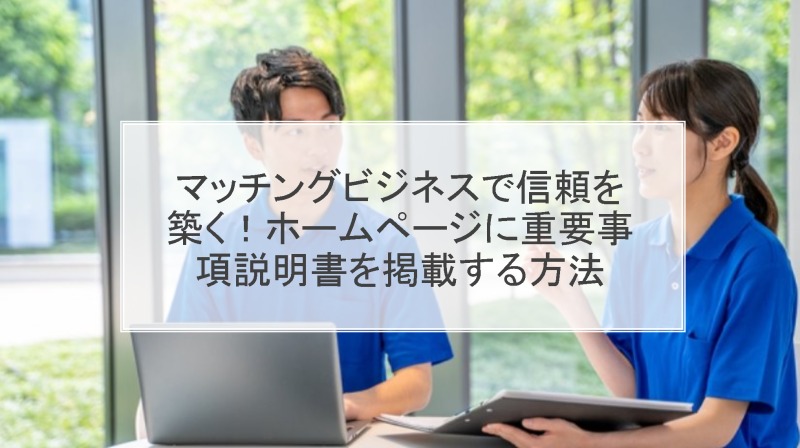 マッチングビジネスで信頼を築く！ホームページに重要事項説明書を掲載する方法